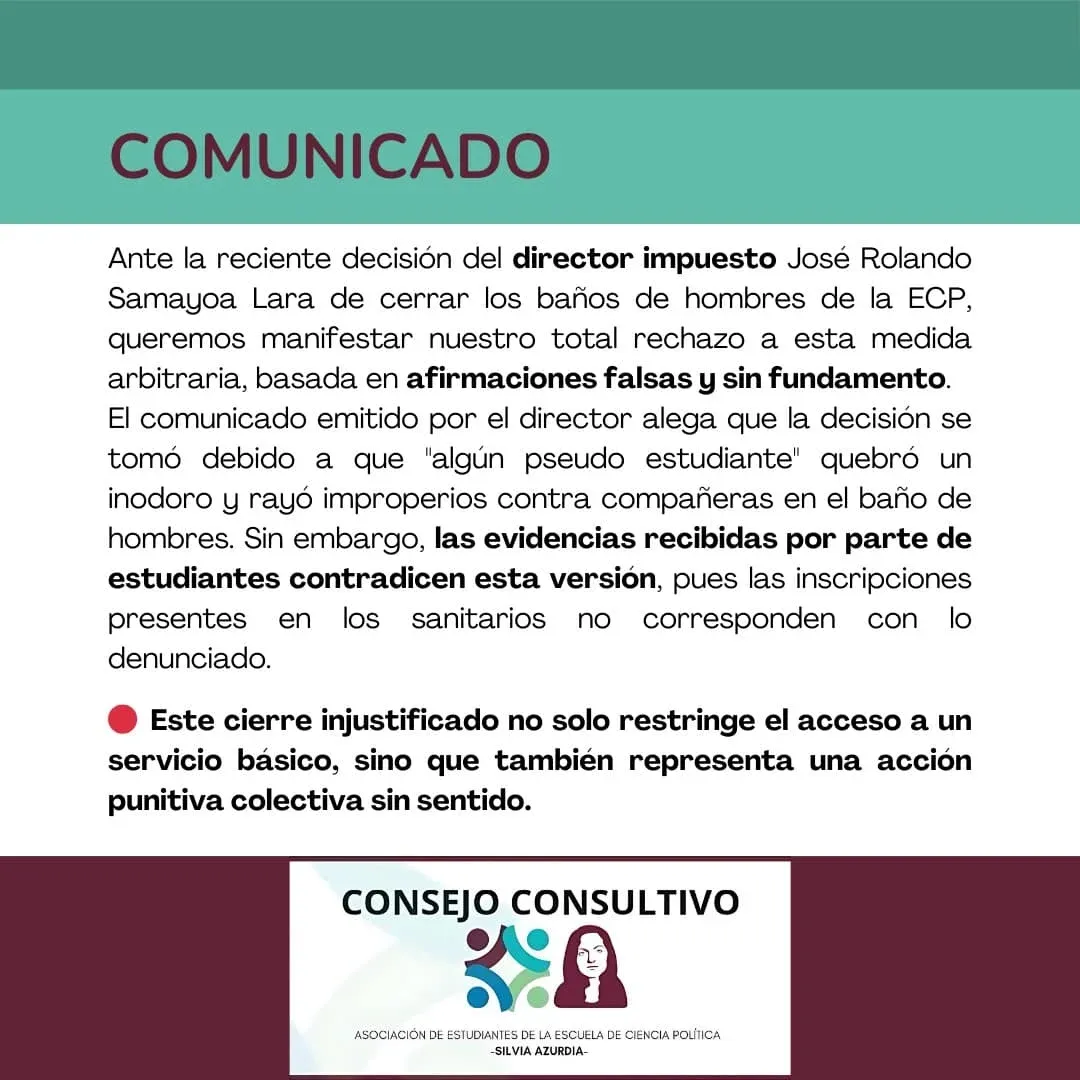 COMUNICADO

Ante la reciente decisión del director impuesto José Rolando Samayoa Lara de cerrar los baños de hombres de la ECP, queremos manifestar nuestro total rechazo a esta medida arbitraria, basada en afirmaciones falsas y sin fundamento.
El comunicado emitido por el director alega que la decisión se tomó debido a que "algún pseudo estudiante" quebró un inodoro y rayó improperios contra compañeras en el baño de hombres. Sin embargo, las evidencias recibidas por parte de estudiantes contradicen esta versión, pues las inscripciones presentes en los sanitarios no corresponden con lo denunciado.

• Este cierre injustificado no solo restringe el acceso a un servicio básico, sino que también representa una acción punitiva colectiva sin sentido.

CONSEJO CONSULTIVO

ASOCIACIÓN DE ESTUDIANTES DE LA ESCUELA DE CIENCIA POLÍTICA
-SILVIA AZURDIA-